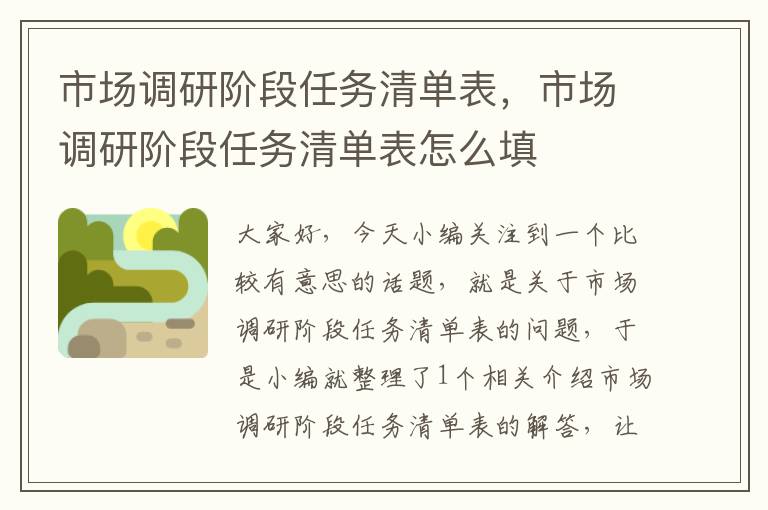 市场调研阶段任务清单表，市场调研阶段任务清单表怎么填

大家好，今天小编关注到一个比较有意思的话题，就是关于市场调研阶段任务清单表的问题，于是小编就整理了1个相关介绍市场调研阶段任务清单表的解答，让